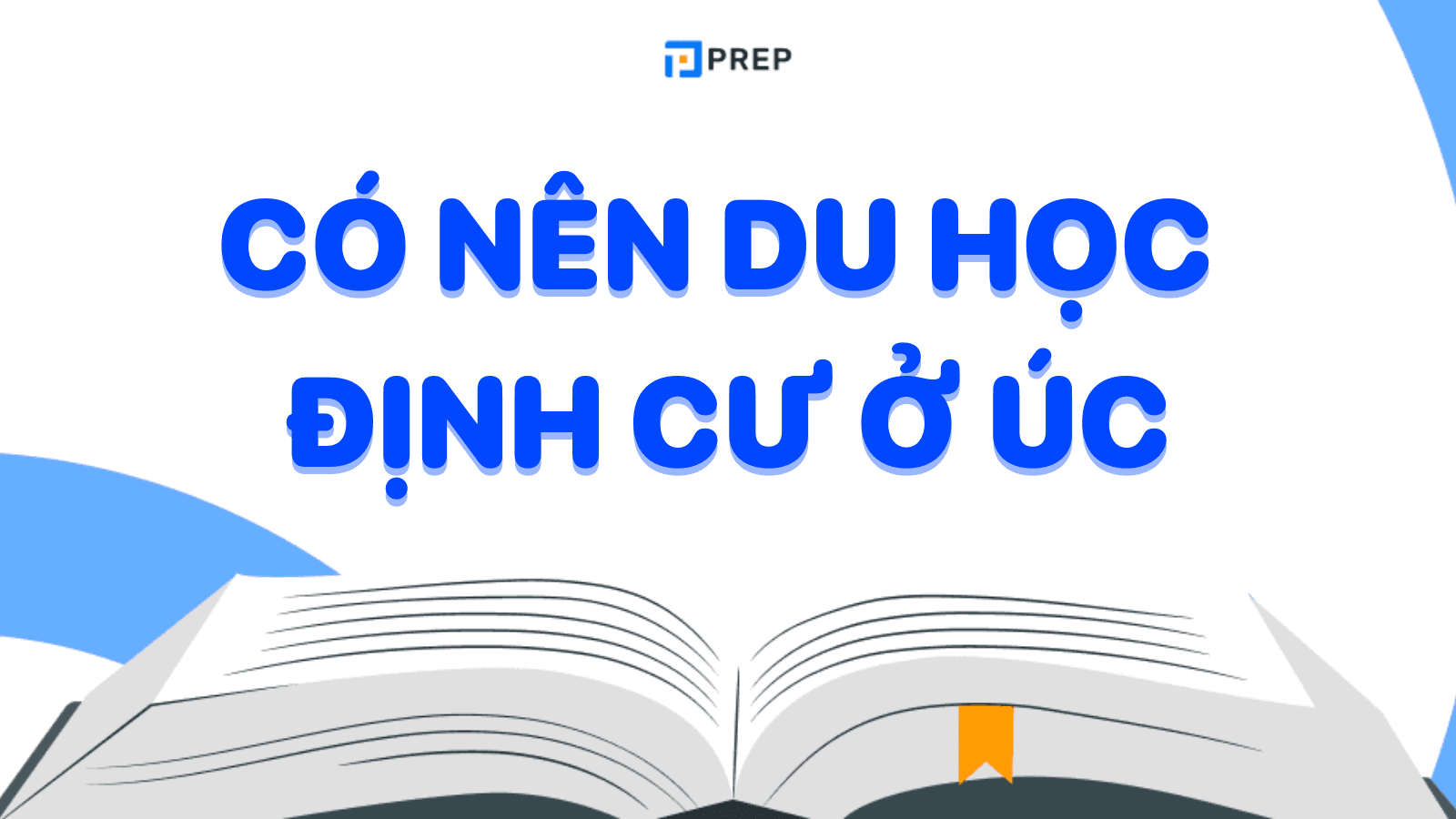 PREP

CÓ NÊN DU HỌC ĐỊNH CƯ Ở ÚC